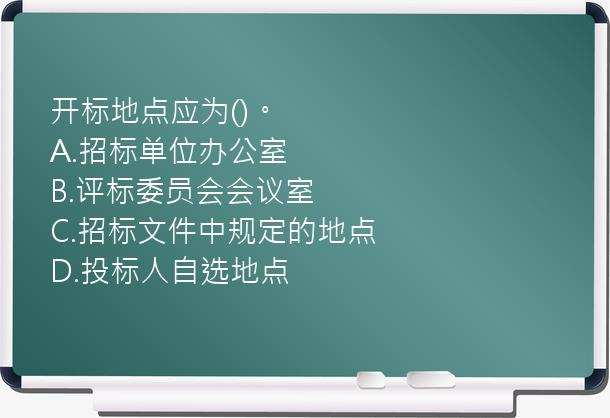 开标地点应为()。
A.招标单位办公室
B.评标委员会会议室
C.招标文件中规定的地点
D.投标人自选地点